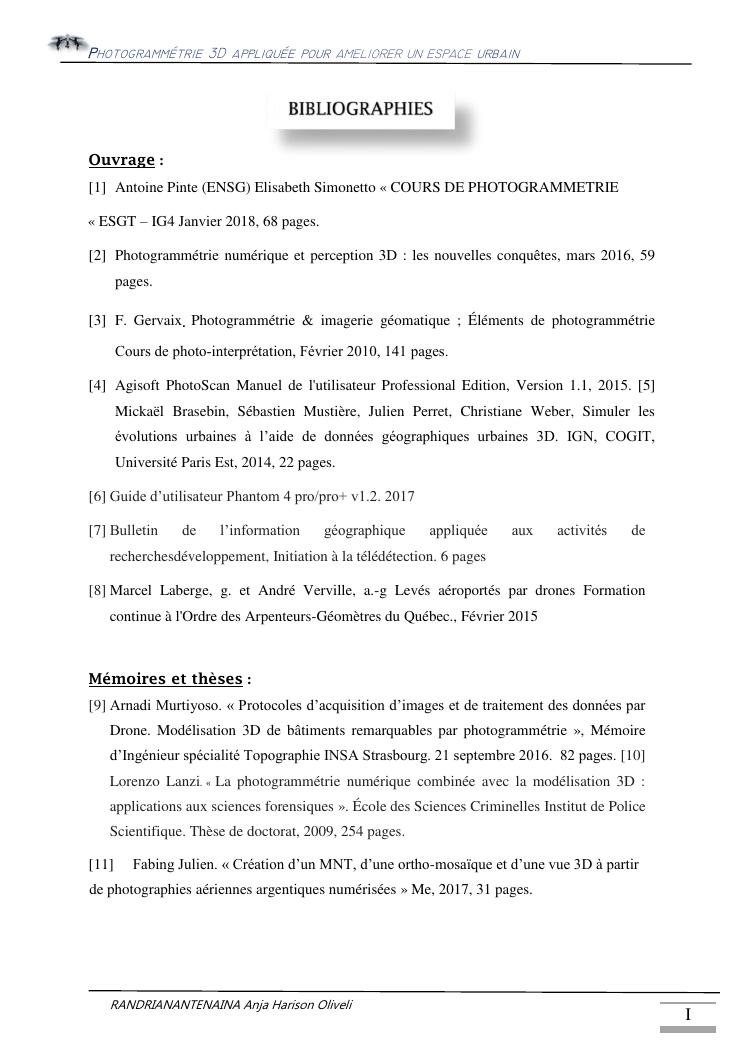 PHOTOGRAMMÉTRIE 3D APPLIQUÉE POUR AMELIORER UN ESPACE URBAIN

BIBLIOGRAPHIES

Ouvrage :

[1] Antoine Pinte (ENSG) Elisabeth Simonetto « COURS DE PHOTOGRAMMETRIE

« ESGT – IG4 Janvier 2018, 68 pages.

[2] Photogrammétrie numérique et perception 3D : les nouvelles conquêtes, mars 2016, 59 pages.

[3] F. Gervaix. Photogrammétrie & imagerie géomatique ; Éléments de photogrammétrie Cours de photo-interprétation, Février 2010, 141 pages.

[4] Agisoft PhotoScan Manuel de l'utilisateur Professional Edition, Version 1.1, 2015. [5] Mickaël Brasebin, Sébastien Mustière, Julien Perret, Christiane Weber, Simuler les évolutions urbaines à l'aide de données géographiques urbaines 3D. IGN, COGIT, Université Paris Est, 2014, 22 pages.

[6] Guide d'utilisateur Phantom 4 pro/pro+ v1.2. 2017

[7] Bulletin de l'information géographique appliquée aux activités de recherchesdéveloppement, Initiation à la télédétection. 6 pages

[8] Marcel Laberge, g. et André Verville, a.-g Levés aéroportés par drones Formation continue à l'Ordre des Arpenteurs-Géomètres du Québec., Février 2015

Mémoires et thèses :

[9] Arnadi Murtiyoso. « Protocoles d'acquisition d'images et de traitement des données par Drone. Modélisation 3D de bâtiments remarquables par photogrammétrie », Mémoire d'Ingénieur spécialité Topographie INSA Strasbourg. 21 septembre 2016. 82 pages. [10] Lorenzo Lanzi. « La photogrammétrie numérique combinée avec la modélisation 3D : applications aux sciences forensiques ». École des Sciences Criminelles Institut de Police Scientifique. Thèse de doctorat, 2009, 254 pages.

[11] Fabing Julien. « Création d'un MNT, d'une ortho-mosaïque et d'une vue 3D à partir de photographies aériennes argentiques numérisées » Me, 2017, 31 pages.

RANDRIANANTENAINA Anja Harison Oliveli

I